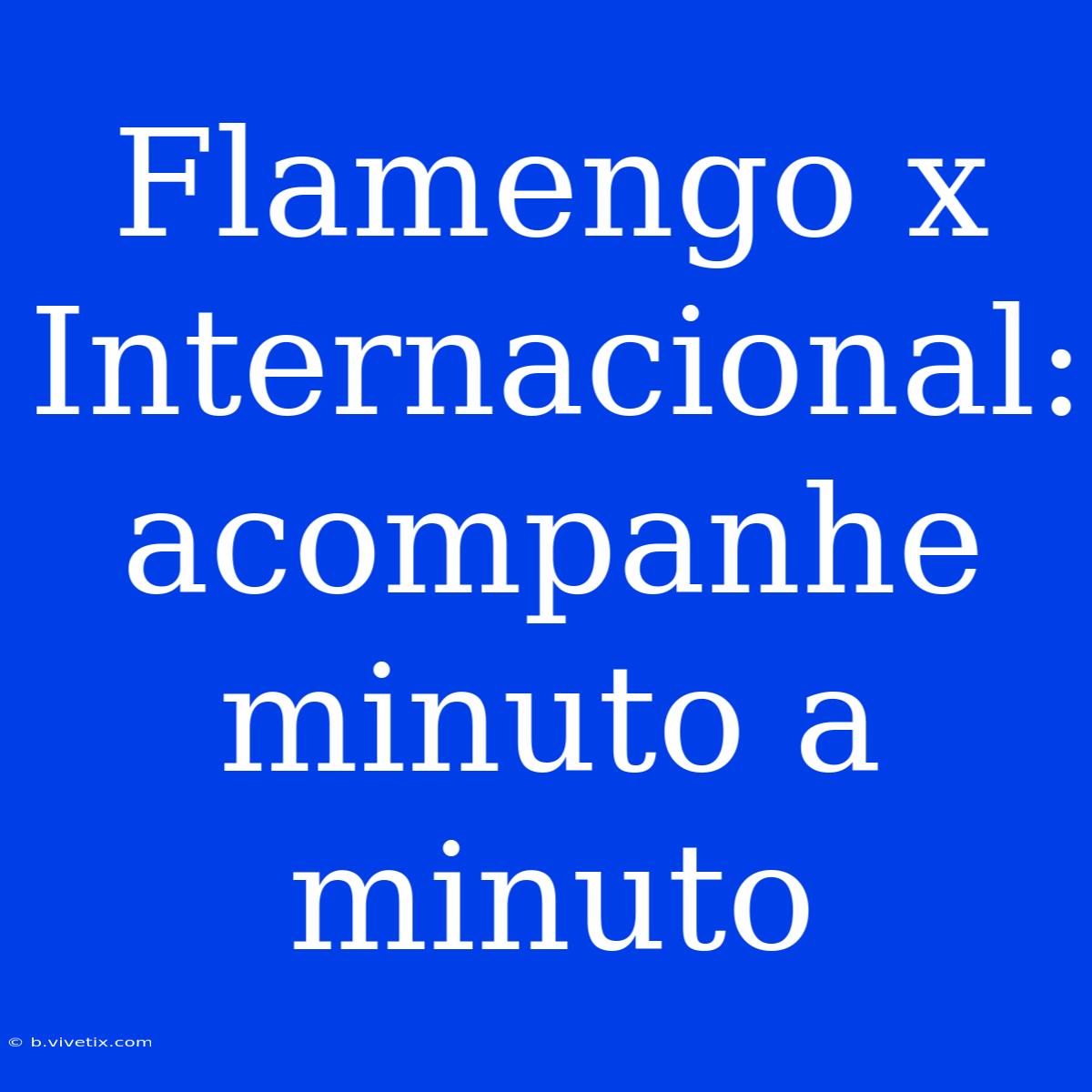 Flamengo x Internacional: acompanhe minuto a minuto

© b.vivetix.com